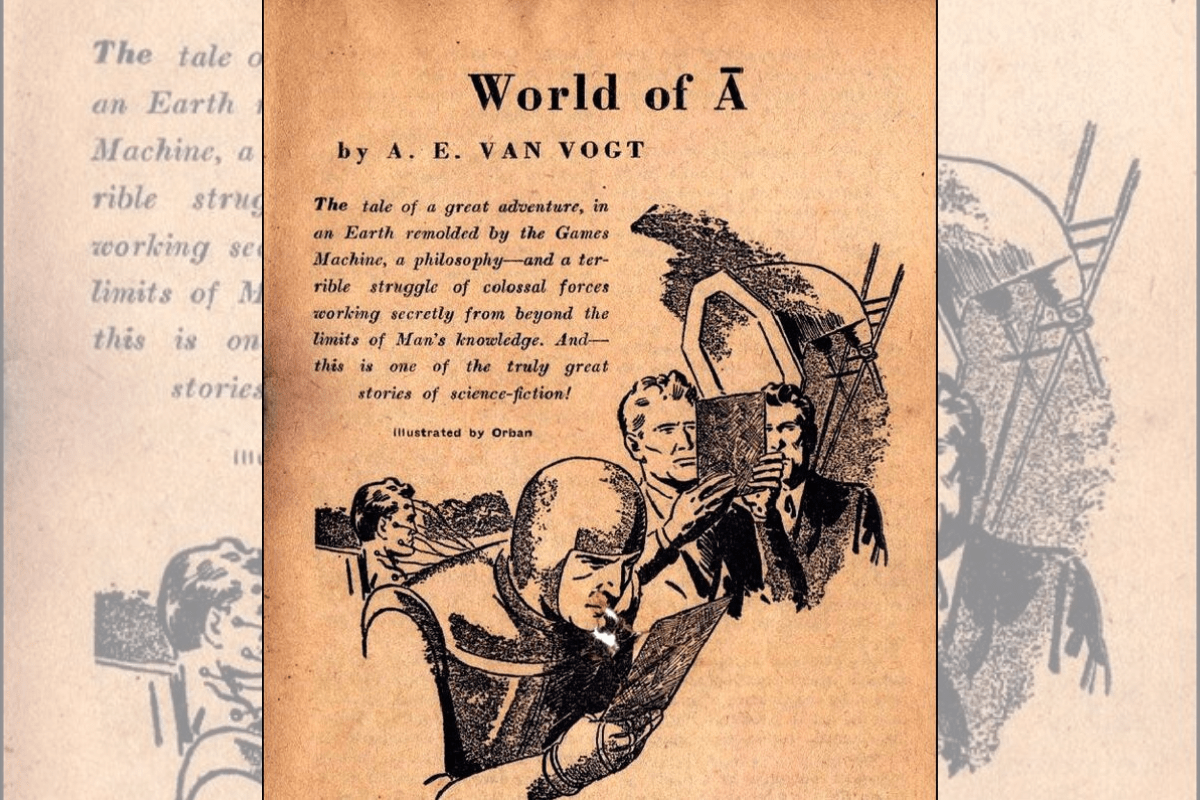 World of Ā

by A. E. VAN VOGT

The tale of a great adventure, in an Earth remolded by the Games Machine, a philosophy—and a terrible struggle of colossal forces working secretly from beyond the limits of Man's knowledge. And—this is one of the truly great stories of science-fiction!

Illustrated by Orban